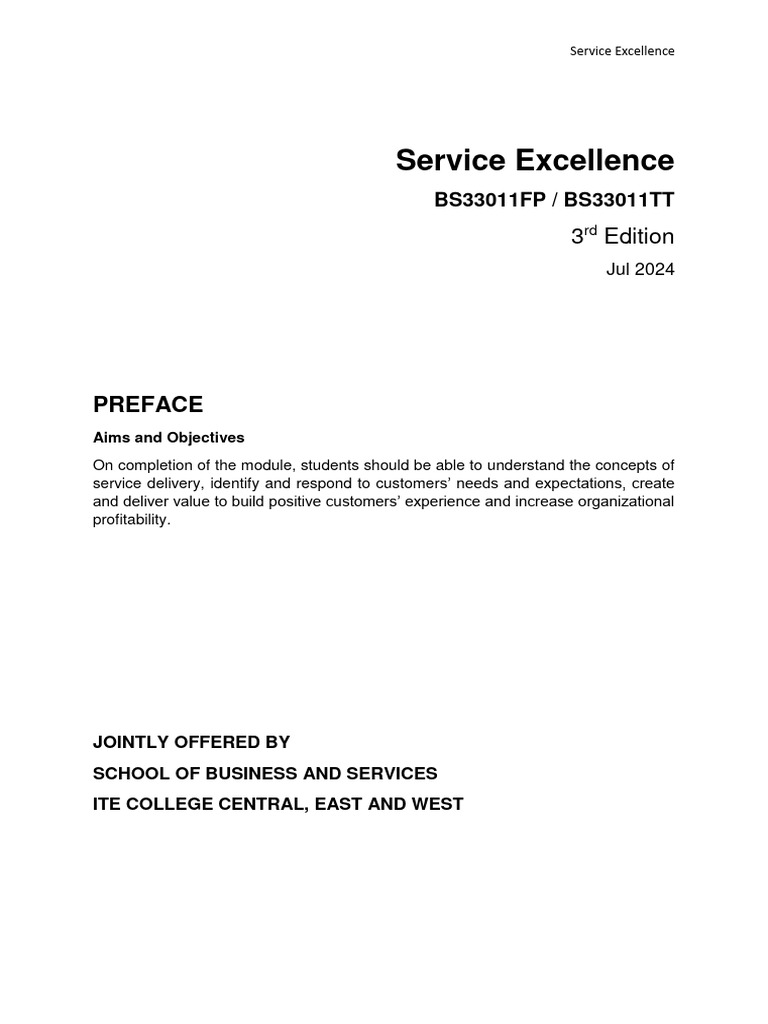 Service Excellence

Service Excellence

BS33011FP / BS33011TT

3rd Edition

Jul 2024

PREFACE

Aims and Objectives

On completion of the module, students should be able to understand the concepts of service delivery, identify and respond to customers' needs and expectations, create and deliver value to build positive customers' experience and increase organizational profitability.

JOINTLY OFFERED BY

SCHOOL OF BUSINESS AND SERVICES

ITE COLLEGE CENTRAL, EAST AND WEST